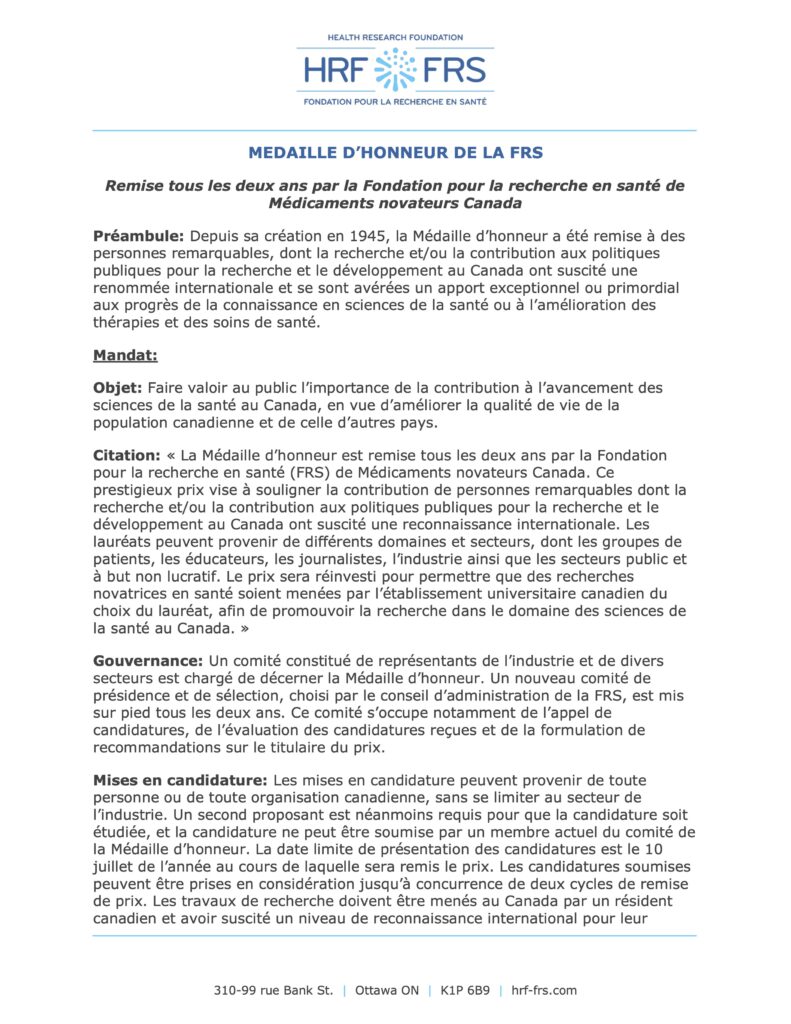 HEALTH RESEARCH FOUNDATION

HRF FRS

FONDATION POUR LA RECHERCHE EN SANTÉ

MEDAILLE D'HONNEUR DE LA FRS

Remise tous les deux ans par la Fondation pour la recherche en santé de Médicaments novateurs Canada

Préambule: Depuis sa création en 1945, la Médaille d'honneur a été remise à des personnes remarquables, dont la recherche et/ou la contribution aux politiques publiques pour la recherche et le développement au Canada ont suscité une renommée internationale et se sont avérées un apport exceptionnel ou primordial aux progrès de la connaissance en sciences de la santé ou à l'amélioration des thérapies et des soins de santé.

Mandat:

Objet: Faire valoir au public l'importance de la contribution à l'avancement des sciences de la santé au Canada, en vue d'améliorer la qualité de vie de la population canadienne et de celle d'autres pays.

Citation: « La Médaille d'honneur est remise tous les deux ans par la Fondation pour la recherche en santé (FRS) de Médicaments novateurs Canada. Ce prestigieux prix vise à souligner la contribution de personnes remarquables dont la recherche et/ou la contribution aux politiques publiques pour la recherche et le développement au Canada ont suscité une reconnaissance internationale. Les lauréats peuvent provenir de différents domaines et secteurs, dont les groupes de patients, les éducateurs, les journalistes, l'industrie ainsi que les secteurs public et à but non lucratif. Le prix sera réinvesti pour permettre que des recherches novatrices en santé soient menées par l'établissement universitaire canadien du choix du lauréat, afin de promouvoir la recherche dans le domaine des sciences de la santé au Canada. »

Gouvernance: Un comité constitué de représentants de l'industrie et de divers secteurs est chargé de décerner la Médaille d'honneur. Un nouveau comité de présidence et de sélection, choisi par le conseil d'administration de la FRS, est mis sur pied tous les deux ans. Ce comité s'occupe notamment de l'appel de candidatures, de l'évaluation des candidatures reçues et de la formulation de recommandations sur le titulaire du prix.

Mises en candidature: Les mises en candidature peuvent provenir de toute personne ou de toute organisation canadienne, sans se limiter au secteur de l'industrie. Un second proposant est néanmoins requis pour que la candidature soit étudiée, et la candidature ne peut être soumise par un membre actuel du comité de la Médaille d'honneur. La date limite de présentation des candidatures est le 10 juillet de l'année au cours de laquelle sera remis le prix. Les candidatures soumises peuvent être prises en considération jusqu'à concurrence de deux cycles de remise de prix. Les travaux de recherche doivent être menés au Canada par un résident canadien et avoir suscité un niveau de reconnaissance international pour leur

310-99 rue Bank St. | Ottawa ON | K1P 6B9 | hrf-frs.com